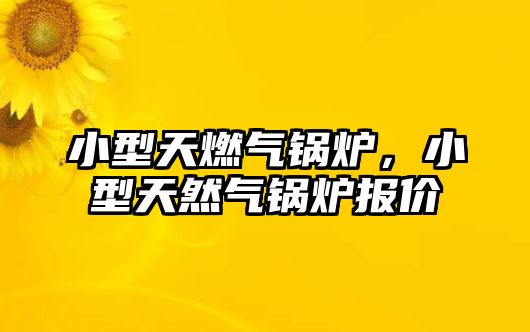 小型天燃气锅炉，小型天然气锅炉报价